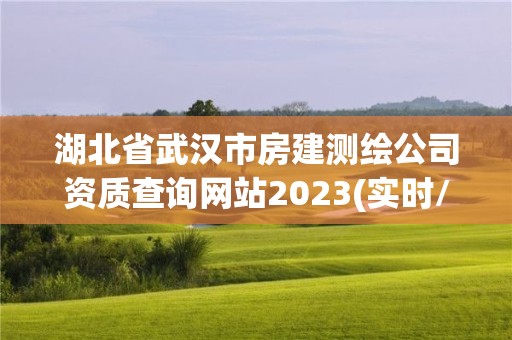 湖北省武汉市房建测绘公司资质查询网站2023(实时/